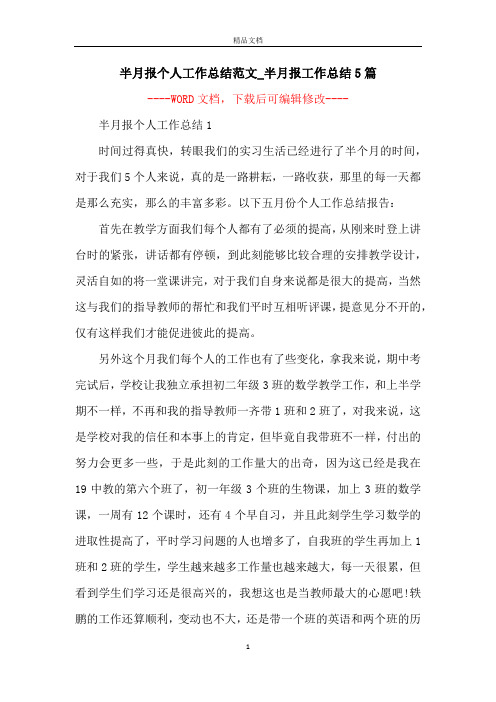 精品文档

半月报个人工作总结范文_半月报工作总结5篇

----WORD文档，下载后可编辑修改----

半月报个人工作总结1

时间过得真快，转眼我们的实习生活已经进行了半个月的时间，对于我们5个人来说，真的是一路耕耘，一路收获，那里的每一天都是那么充实，那么的丰富多彩。以下五月份个人工作总结报告：

首先在教学方面我们每个人都有了必须的提高，从刚来时登上讲台时的紧张，讲话都有停顿，到此刻能够比较合理的安排教学设计，灵活自如的将一堂课讲完，对于我们自身来说都是很大的提高，当然这与我们的指导教师的帮忙和我们平时互相听评课，提意见分不开的，仅有这样我们才能促进彼此的提高。

另外这个月我们每个人的工作也有了些变化，拿我来说，期中考完试后，学校让我独立承担初二年级3班的数学教学工作，和上半学期不一样，不再和我的指导教师一齐带1班和2班了，对我来说，这是学校对我的信任和本事上的肯定，但毕竟自我带班不一样，付出的努力会更多一些，于是此刻的工作量大的出奇，因为这已经是我在19中教的第六个班了，初一年级3个班的生物课，加上3班的数学课，一周有12个课时，还有4个早自习，并且此刻学生学习数学的进取性提高了，平时学习问题的人也增多了，自我班的学生再加上1班和2班的学生，学生越来越多工作量也越来越大，每一天很累，但看到学生们学习还是很高兴的，我想这也是当教师最大的心愿吧!轶鹏的工作还算顺利，变动也不大，还是带一个班的英语和两个班的历

1